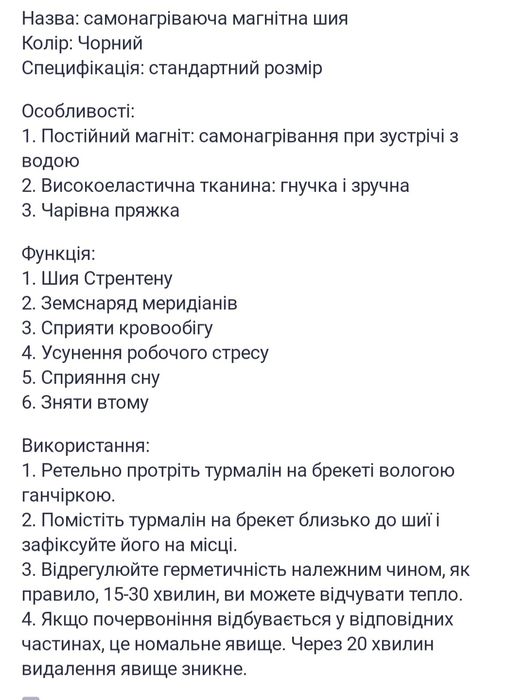 Назва: самонагріваюча магнітна шия
Колір: Чорний
Специфікація: стандартний розмір

Особливості:
1. Постійний магніт: самонагрівання при зустрічі з водою
2. Високоеластична тканина: гнучка і зручна
3. Чарівна пряжка

Функція:
1. Шия Стрентену
2. Земснаряд меридіанів
3. Сприяти кровообігу
4. Усунення робочого стресу
5. Сприяння сну
6. Зняти втому

Використання:
1. Ретельно протріть турмалін на брекеті вологою ганчіркою.
2. Помістіть турмалін на брекет близько до шиї і зафіксуйте його на місці.
3. Відрегулюйте герметичність належним чином, як правило, 15-30 хвилин, ви можете відчувати тепло.
4. Якщо почервоніння відбувається у відповідних частинах, це номальне явище. Через 20 хвилин видалення явище зникне.